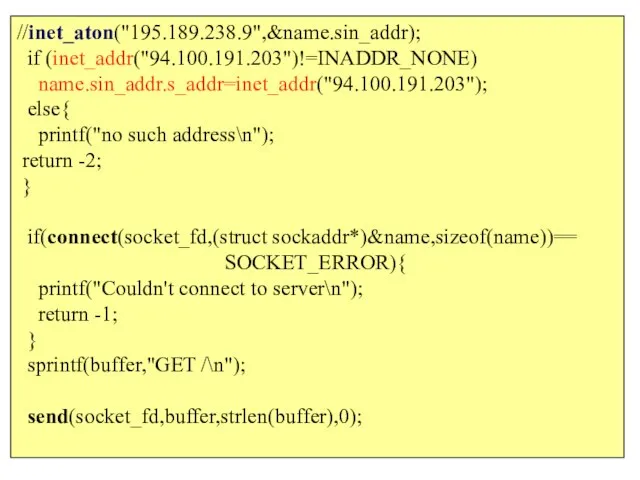 //inet_aton("195.189.238.9",&name.sin_addr);
if (inet_addr("94.100.191.203")!=INADDR_NONE)
name.sin_addr.s_addr=inet_addr("94.100.191.203");
else{
printf("no such address\n");
return -2;
}

if(connect(socket_fd,(struct sockaddr*)&name,sizeof(name))==
SOCKET_ERROR){
printf("Couldn't connect to server\n");
return -1;
}
sprintf(buffer,"GET /\n");

send(socket_fd,buffer,strlen(buffer),0);